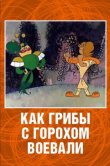 КАК ГРИБЫ
С ГОРОХОМ
ВОЕВАЛИ